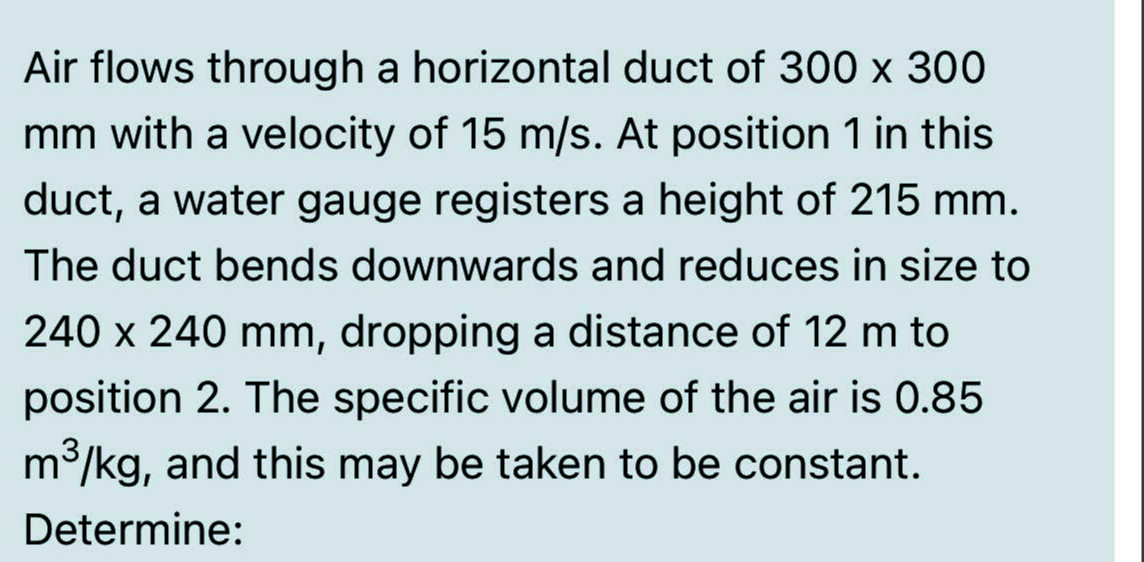 Air flows through a horizontal duct of 300 x 300 mm with a velocity of 15 m/s. At position 1 in this duct, a water gauge registers a height of 215 mm. The duct bends downwards and reduces in size to 240 x 240 mm, dropping a distance of 12 m to position 2. The specific volume of the air is 0.85 $m^3$/kg, and this may be taken to be constant. Determine: